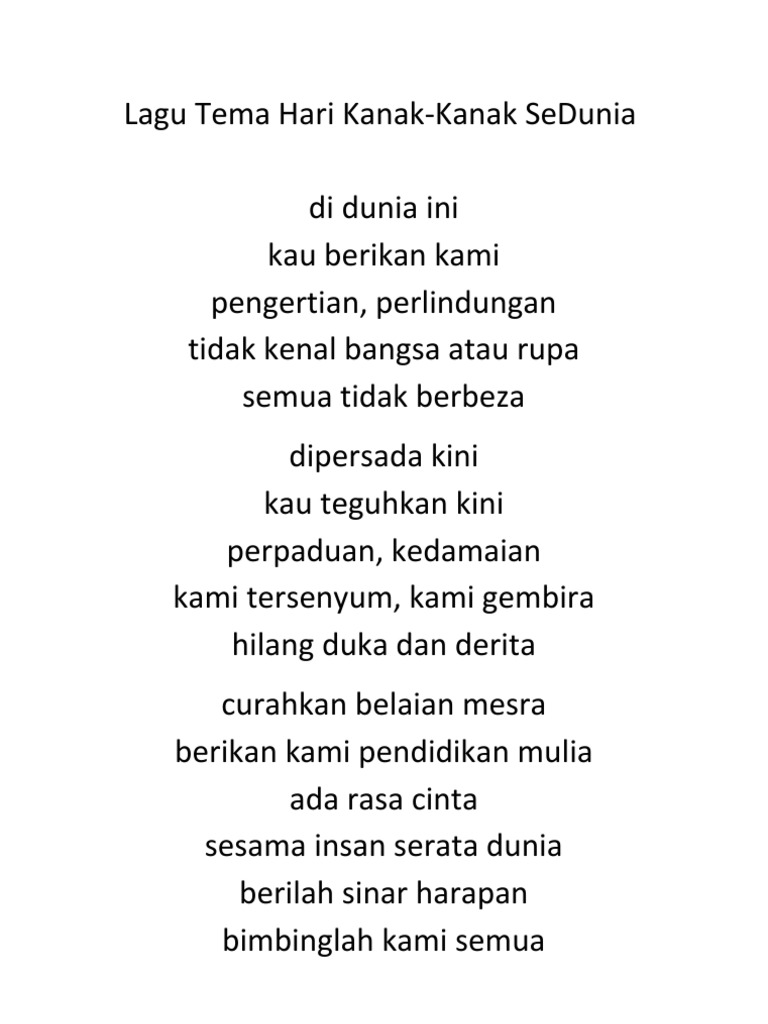 Lagu Tema Hari Kanak-Kanak SeDunia

di dunia ini
kau berikan kami
pengertian, perlindungan
tidak kenal bangsa atau rupa
semua tidak berbeza

dipersada kini
kau teguhkan kini
perpaduan, kedamaian
kami tersenyum, kami gembira
hilang duka dan derita

curahkan belaian mesra
berikan kami pendidikan mulia
ada rasa cinta
sesama insan serata dunia
berilah sinar harapan
bimbinglah kami semua